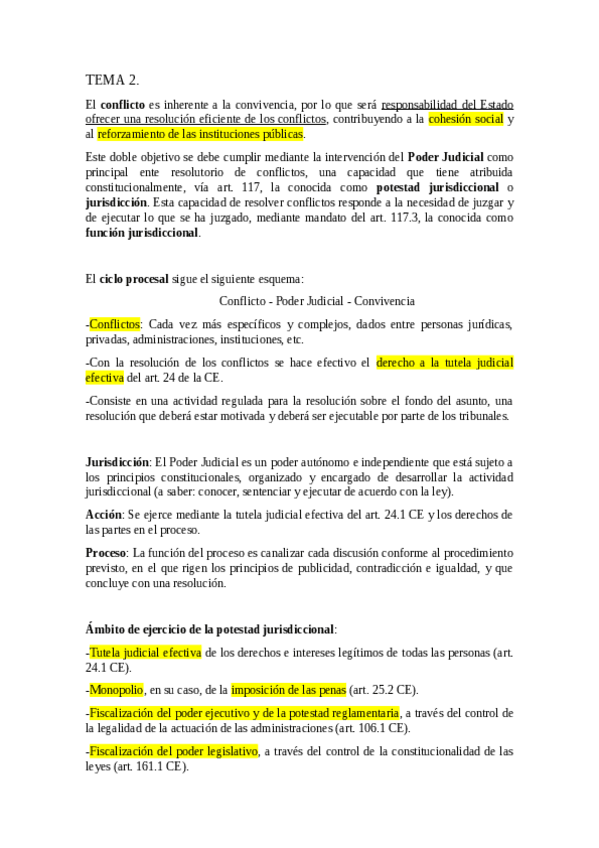 TEMA 2.

El conflicto es inherente a la convivencia, por lo que será responsabilidad del Estado ofrecer una resolución eficiente de los conflictos, contribuyendo a la cohesión social y al reforzamiento de las instituciones públicas.

Este doble objetivo se debe cumplir mediante la intervención del Poder Judicial como principal ente resolutorio de conflictos, una capacidad que tiene atribuida constitucionalmente, vía art. 117, la conocida como potestad jurisdiccional o jurisdicción. Esta capacidad de resolver conflictos responde a la necesidad de juzgar y de ejecutar lo que se ha juzgado, mediante mandato del art. 117.3, la conocida como función jurisdiccional.

El ciclo procesal sigue el siguiente esquema:

Conflicto - Poder Judicial - Convivencia

-Conflictos: Cada vez más específicos y complejos, dados entre personas jurídicas, privadas, administraciones, instituciones, etc.

-Con la resolución de los conflictos se hace efectivo el derecho a la tutela judicial efectiva del art. 24 de la CE.

-Consiste en una actividad regulada para la resolución sobre el fondo del asunto, una resolución que deberá estar motivada y deberá ser ejecutable por parte de los tribunales.

Jurisdicción: El Poder Judicial es un poder autónomo e independiente que está sujeto a los principios constitucionales, organizado y encargado de desarrollar la actividad jurisdiccional (a saber: conocer, sentenciar y ejecutar de acuerdo con la ley).

Acción: Se ejerce mediante la tutela judicial efectiva del art. 24.1 CE y los derechos de las partes en el proceso.

Proceso: La función del proceso es canalizar cada discusión conforme al procedimiento previsto, en el que rigen los principios de publicidad, contradicción e igualdad, y que concluye con una resolución.

Ámbito de ejercicio de la potestad jurisdiccional:

-Tutela judicial efectiva de los derechos e intereses legítimos de todas las personas (art. 24.1 CE).

-Monopolio, en su caso, de la imposición de las penas (art. 25.2 CE).

-Fiscalización del poder ejecutivo y de la potestad reglamentaria, a través del control de la legalidad de la actuación de las administraciones (art. 106.1 CE).

-Fiscalización del poder legislativo, a través del control de la constitucionalidad de las leyes (art. 161.1 CE).